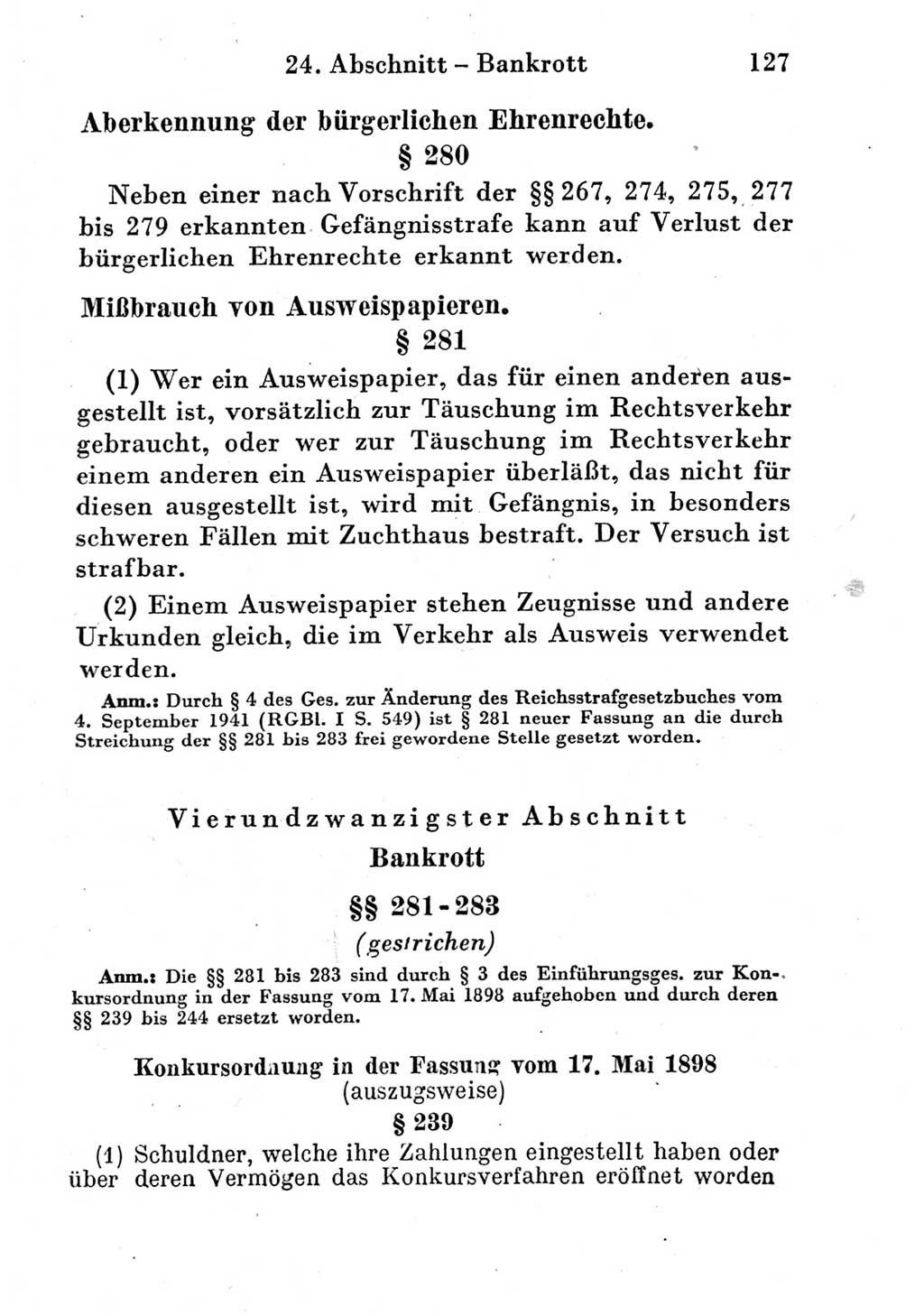 24. Abschnitt – Bankrott 127

Aberkennung der bürgerlichen Ehrenrechte.

§ 280

Neben einer nach Vorschrift der §§ 267, 274, 275, 277 bis 279 erkannten Gefängnisstrafe kann auf Verlust der bürgerlichen Ehrenrechte erkannt werden.

Mißbrauch von Ausweispapieren.

§ 281

(1) Wer ein Ausweispapier, das für einen anderen ausgestellt ist, vorsätzlich zur Täuschung im Rechtsverkehr gebraucht, oder wer zur Täuschung im Rechtsverkehr einem anderen ein Ausweispapier überläßt, das nicht für diesen ausgestellt ist, wird mit Gefängnis, in besonders schweren Fällen mit Zuchthaus bestraft. Der Versuch ist strafbar.

(2) Einem Ausweispapier stehen Zeugnisse und andere Urkunden gleich, die im Verkehr als Ausweis verwendet werden.

Anm.: Durch § 4 des Ges. zur Änderung des Reichsstrafgesetzbuches vom 4. September 1941 (RGBl. I S. 549) ist § 281 neuer Fassung an die durch Streichung der §§ 281 bis 283 frei gewordene Stelle gesetzt worden.

Vierundzwanzigster Abschnitt

Bankrott

§§ 281-283

(gestrichen)

Anm.: Die §§ 281 bis 283 sind durch § 3 des Einführungsges. zur Konkursordnung in der Fassung vom 17. Mai 1898 aufgehoben und durch deren §§ 239 bis 244 ersetzt worden.

Konkursordnung in der Fassung vom 17. Mai 1898 (auszugsweise)

§ 239

(1) Schuldner, welche ihre Zahlungen eingestellt haben oder über deren Vermögen das Konkursverfahren eröffnet worden